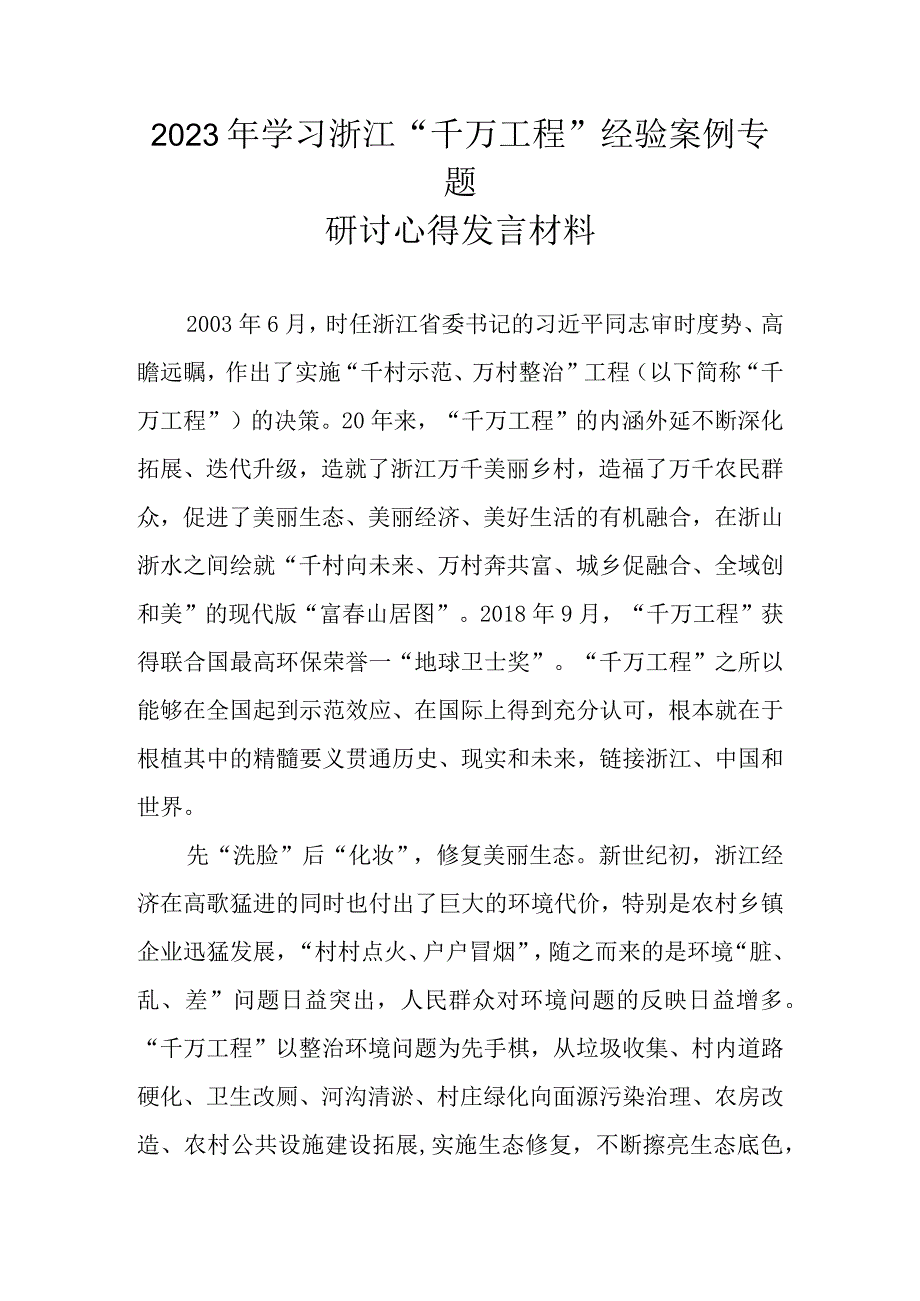 2023年学习浙江“千万工程”经验案例专题
研讨心得发言材料

2003年6月，时任浙江省委书记的习近平同志审时度势、高瞻远瞩，作出了实施“千村示范、万村整治”工程（以下简称“千万工程”）的决策。20年来，“千万工程”的内涵外延不断深化拓展、迭代升级，造就了浙江万千美丽乡村，造福了万千农民群众，促进了美丽生态、美丽经济、美好生活的有机融合，在浙山浙水之间绘就“千村向未来、万村奔共富、城乡促融合、全域创和美”的现代版“富春山居图”。2018年9月，“千万工程”获得联合国最高环保荣誉一“地球卫士奖”。“千万工程”之所以能够在全国起到示范效应、在国际上得到充分认可，根本就在于根植其中的精髓要义贯通历史、现实和未来，链接浙江、中国和世界。

先“洗脸”后“化妆”，修复美丽生态。新世纪初，浙江经济在高歌猛进的同时也付出了巨大的环境代价，特别是农村乡镇企业迅猛发展，“村村点火、户户冒烟”，随之而来的是环境“脏、乱、差”问题日益突出，人民群众对环境问题的反映日益增多。“千万工程”以整治环境问题为先手棋，从垃圾收集、村内道路硬化、卫生改厕、河沟清淤、村庄绿化向面源污染治理、农房改造、农村公共设施建设拓展，实施生态修复，不断擦亮生态底色，